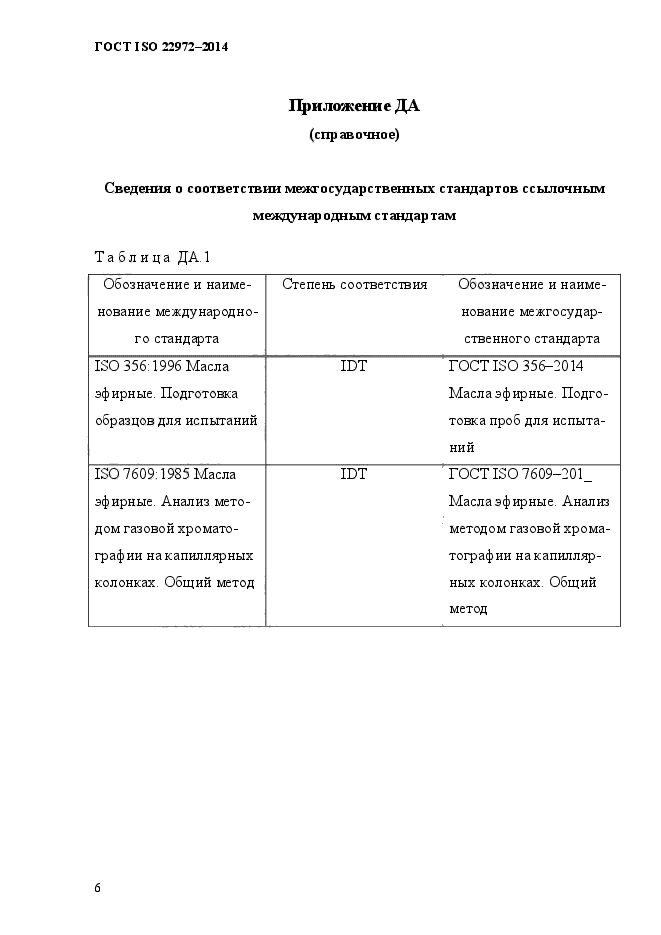 ГОСТ ISO 22972–2014

Приложение ДА
(справочное)

Сведения о соответствии межгосударственных стандартов ссылочным международным стандартам

Таблица ДА.1

| Обозначение и наименование международного стандарта | Степень соответствия | Обозначение и наименование межгосударственного стандарта |
|---|---|---|
| ISO 356:1996 Масла эфирные. Подготовка образцов для испытаний | IDT | ГОСТ ISO 356–2014 Масла эфирные. Подготовка проб для испытаний |
| ISO 7609:1985 Масла эфирные. Анализ методом газовой хроматографии на капиллярных колонках. Общий метод | IDT | ГОСТ ISO 7609–201_ Масла эфирные. Анализ методом газовой хроматографии на капиллярных колонках. Общий метод |

6